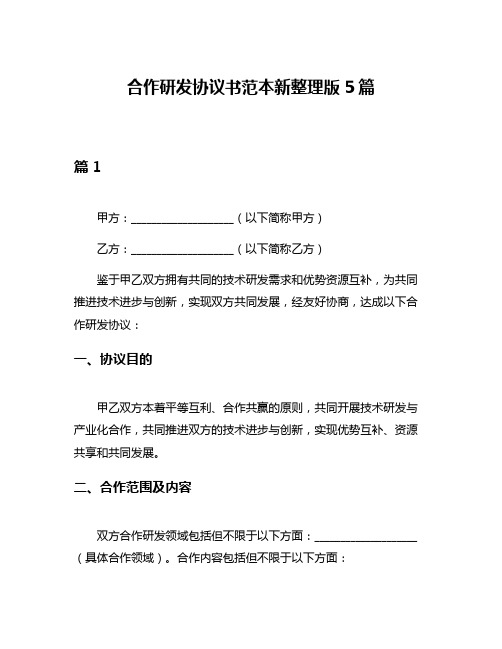 合作研发协议书范本新整理版 5 篇

篇 1

甲方：__________________（以下简称甲方）

乙方：__________________（以下简称乙方）

鉴于甲乙双方拥有共同的技术研发需求和优势资源互补，为共同推进技术进步与创新，实现双方共同发展，经友好协商，达成以下合作研发协议：

一、协议目的

甲乙双方本着平等互利、合作共赢的原则，共同开展技术研发与产业化合作，共同推进双方的技术进步与创新，实现优势互补、资源共享和共同发展。

二、合作范围及内容

双方合作研发领域包括但不限于以下方面：__________________（具体合作领域）。合作内容包括但不限于以下方面：